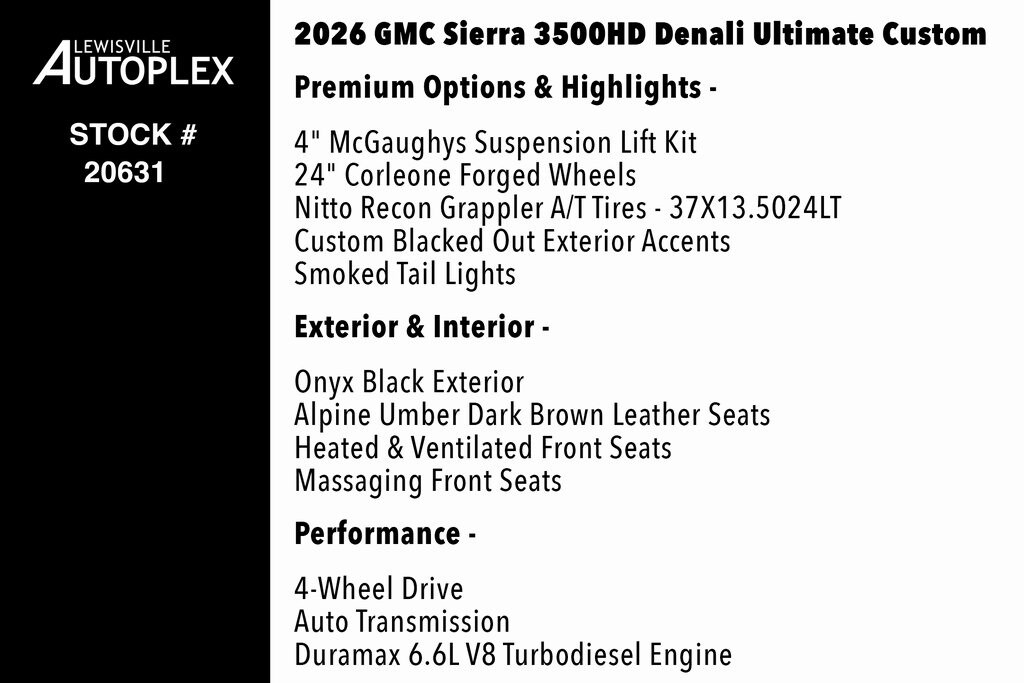 LEWISVILLE
AUTOPLEX

STOCK #
20631

2026 GMC Sierra 3500HD Denali Ultimate Custom

Premium Options & Highlights -

4" McGaughys Suspension Lift Kit
24" Corleone Forged Wheels
Nitto Recon Grappler A/T Tires - 37X13.5024LT
Custom Blacked Out Exterior Accents
Smoked Tail Lights

Exterior & Interior -

Onyx Black Exterior
Alpine Umber Dark Brown Leather Seats
Heated & Ventilated Front Seats
Massaging Front Seats

Performance -

4-Wheel Drive
Auto Transmission
Duramax 6.6L V8 Turbodiesel Engine